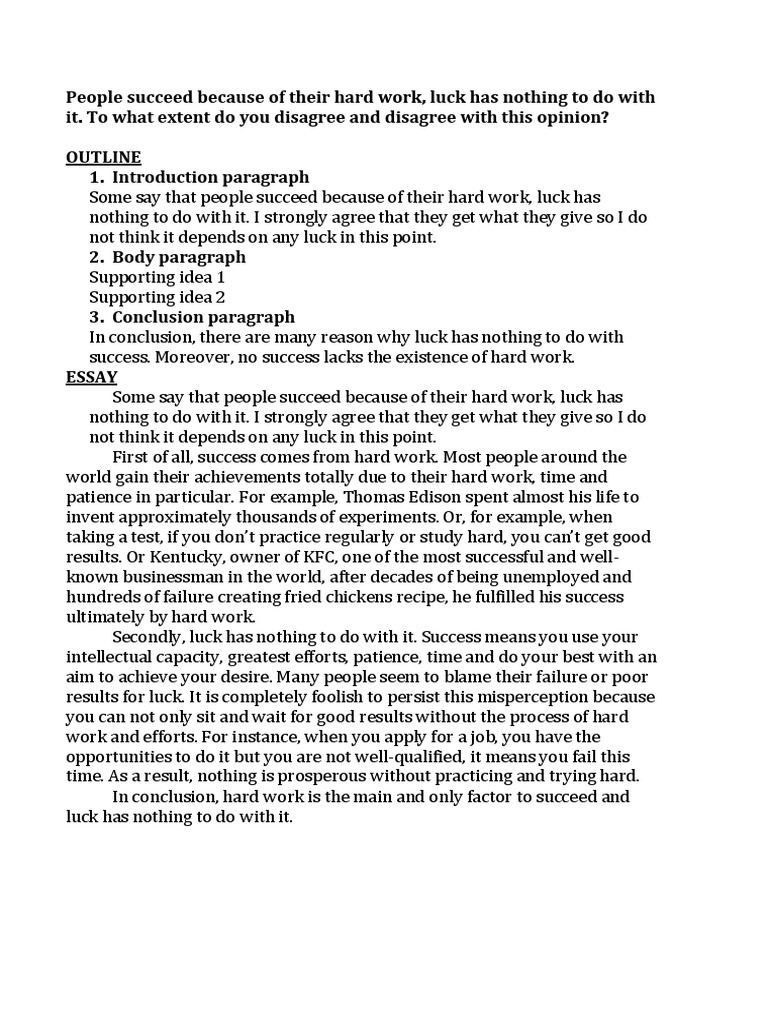 People succeed because of their hard work, luck has nothing to do with it. To what extent do you disagree and disagree with this opinion?

OUTLINE
1. Introduction paragraph
Some say that people succeed because of their hard work, luck has nothing to do with it. I strongly agree that they get what they give so I do not think it depends on any luck in this point.
2. Body paragraph
Supporting idea 1
Supporting idea 2
3. Conclusion paragraph
In conclusion, there are many reason why luck has nothing to do with success. Moreover, no success lacks the existence of hard work.
ESSAY
Some say that people succeed because of their hard work, luck has nothing to do with it. I strongly agree that they get what they give so I do not think it depends on any luck in this point.

First of all, success comes from hard work. Most people around the world gain their achievements totally due to their hard work, time and patience in particular. For example, Thomas Edison spent almost his life to invent approximately thousands of experiments. Or, for example, when taking a test, if you don't practice regularly or study hard, you can't get good results. Or Kentucky, owner of KFC, one of the most successful and well-known businessman in the world, after decades of being unemployed and hundreds of failure creating fried chickens recipe, he fulfilled his success ultimately by hard work.

Secondly, luck has nothing to do with it. Success means you use your intellectual capacity, greatest efforts, patience, time and do your best with an aim to achieve your desire. Many people seem to blame their failure or poor results for luck. It is completely foolish to persist this misperception because you can not only sit and wait for good results without the process of hard work and efforts. For instance, when you apply for a job, you have the opportunities to do it but you are not well-qualified, it means you fail this time. As a result, nothing is prosperous without practicing and trying hard.

In conclusion, hard work is the main and only factor to succeed and luck has nothing to do with it.